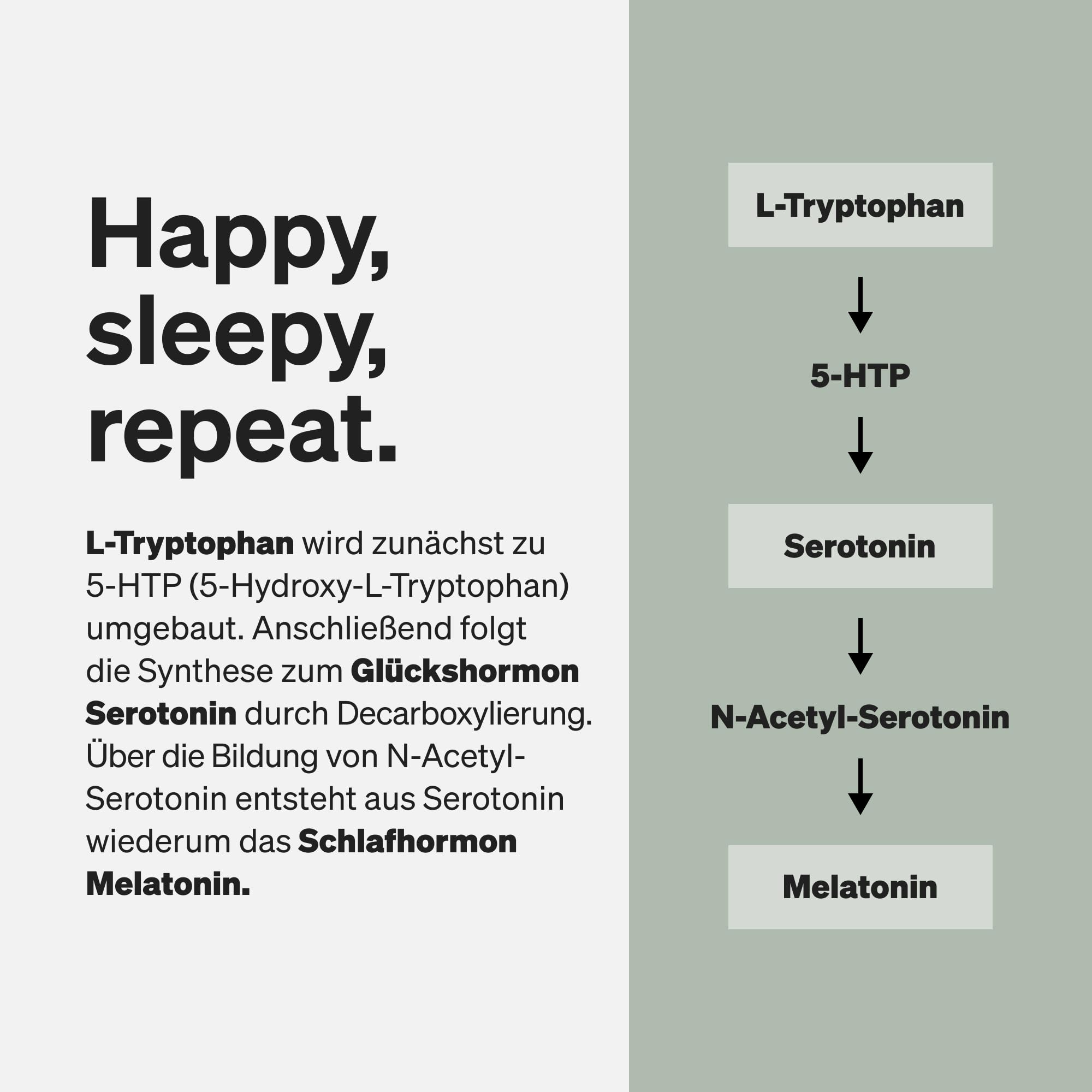 Happy, sleepy, repeat.

L-Tryptophan wird zunächst zu 5-HTP (5-Hydroxy-L-Tryptophan) umgebaut. Anschließend folgt die Synthese zum Glückshormon Serotonin durch Decarboxylierung. Über die Bildung von N-Acetyl-Serotonin entsteht aus Serotonin wiederum das Schlafhormon Melatonin.

L-Tryptophan

5-HTP

Serotonin

N-Acetyl-Serotonin

Melatonin